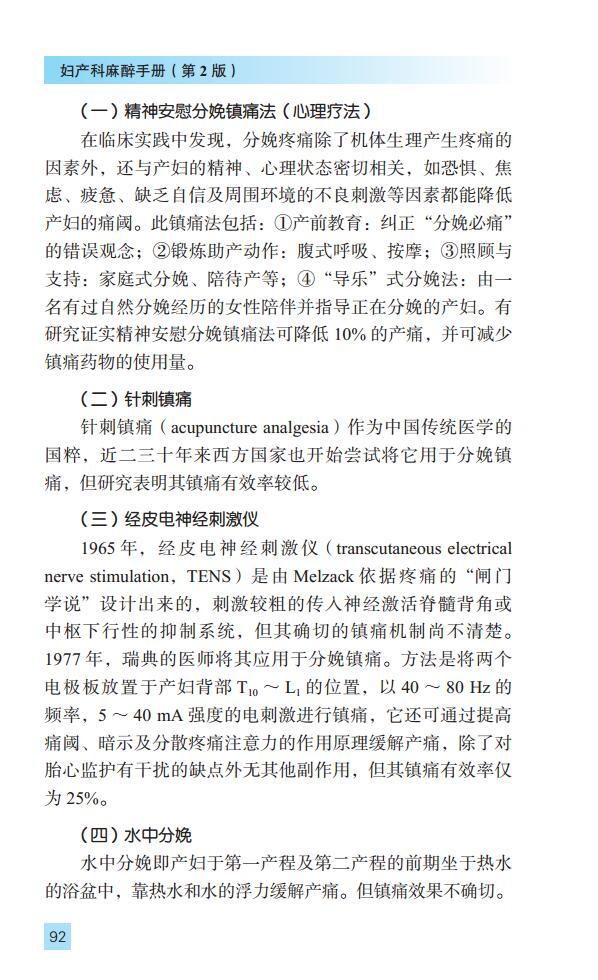 妇产科麻醉手册（第 2 版）

（一）精神安慰分娩镇痛法（心理疗法）

在临床实践中发现，分娩疼痛除了机体生理产生疼痛的因素外，还与产妇的精神、心理状态密切相关，如恐惧、焦虑、疲惫、缺乏自信及周围环境的不良刺激等因素都能降低产妇的痛阈。此镇痛法包括：①产前教育：纠正“分娩必痛”的错误观念；②锻炼助产动作：腹式呼吸、按摩；③照顾与支持：家庭式分娩、陪待产等；④“导乐”式分娩法：由一名有过自然分娩经历的女性陪伴并指导正在分娩的产妇。有研究证实精神安慰分娩镇痛法可降低 10% 的产痛，并可减少镇痛药物的使用量。

（二）针刺镇痛

针刺镇痛（acupuncture analgesia）作为中国传统医学的国粹，近二三十年来西方国家也开始尝试将它用于分娩镇痛，但研究表明其镇痛有效率较低。

（三）经皮电神经刺激仪

1965 年，经皮电神经刺激仪（transcutaneous electrical nerve stimulation，TENS）是由 Melzack 依据疼痛的“闸门学说”设计出来的，刺激较粗的传入神经激活脊髓背角或中枢下行性的抑制系统，但其确切的镇痛机制尚不清楚。1977 年，瑞典的医师将其应用于分娩镇痛。方法是将两个电极板放置于产妇背部 $T_{10}$ ～ $L_1$ 的位置，以 40 ～ 80 Hz 的频率，5 ～ 40 mA 强度的电刺激进行镇痛，它还可通过提高痛阈、暗示及分散疼痛注意力的作用原理缓解产痛，除了对胎心监护有干扰的缺点外无其他副作用，但其镇痛有效率仅为 25%。

（四）水中分娩

水中分娩即产妇于第一产程及第二产程的前期坐于热水的浴盆中，靠热水和水的浮力缓解产痛。但镇痛效果不确切。

92